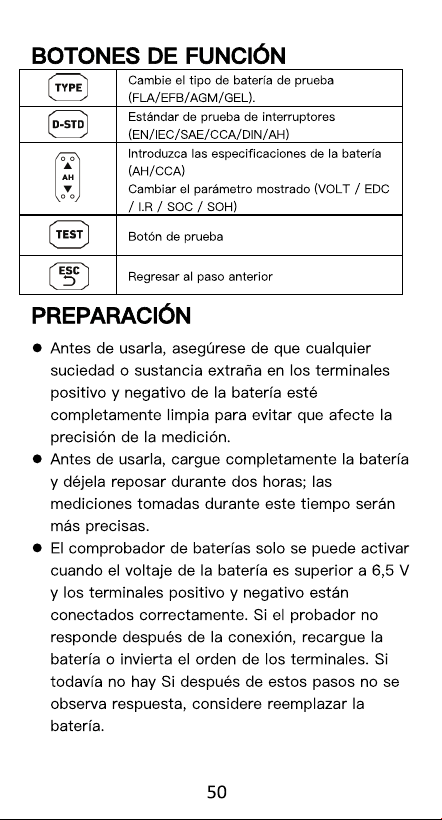 BOTONES DE FUNCIÓN

| TYPE | Cambie el tipo de batería de prueba (FLA/EFB/AGM/GEL). |
|---|---|
| D-STD | Estándar de prueba de interruptores (EN/IEC/SAE/CCA/DIN/AH) |
| AH | Introduzca las especificaciones de la batería (AH/CCA) Cambiar el parámetro mostrado (VOLT / EDC / I.R / SOC / SOH) |
| TEST | Botón de prueba |
| ESC | Regresar al paso anterior |

PREPARACIÓN

● Antes de usarla, asegúrese de que cualquier suciedad o sustancia extraña en los terminales positivo y negativo de la batería esté completamente limpia para evitar que afecte la precisión de la medición.
● Antes de usarla, cargue completamente la batería y déjela reposar durante dos horas; las mediciones tomadas durante este tiempo serán más precisas.
● El comprobador de baterías solo se puede activar cuando el voltaje de la batería es superior a 6,5 V y los terminales positivo y negativo están conectados correctamente. Si el probador no responde después de la conexión, recargue la batería o invierta el orden de los terminales. Si todavía no hay Si después de estos pasos no se observa respuesta, considere reemplazar la batería.

50